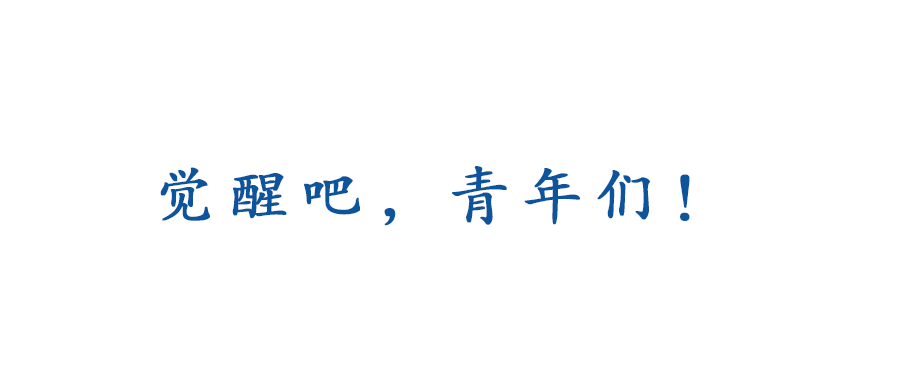 觉醒吧，青年们！